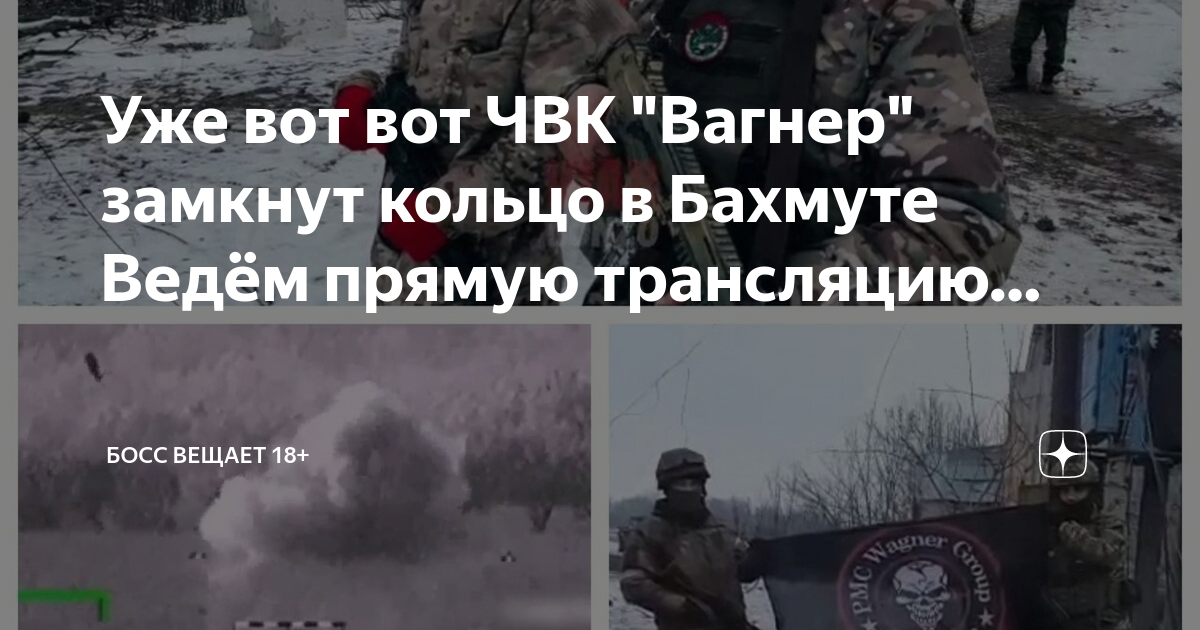 Уже вот вот ЧВК "Вагнер" замкнут кольцо в Бахмуте Ведём прямую трансляцию...

БОСС ВЕЩАЕТ 18+

PMC Wagner Group